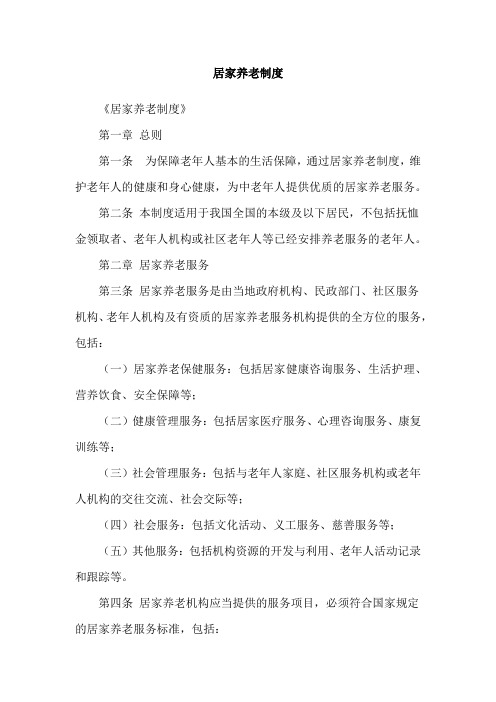 居家养老制度

《居家养老制度》

第一章 总则

第一条 为保障老年人基本的生活保障，通过居家养老制度，维护老年人的健康和身心健康，为中老年人提供优质的居家养老服务。

第二条 本制度适用于我国全国的本级及以下居民，不包括抚恤金领取者、老年人机构或社区老年人等已经安排养老服务的老年人。

第二章 居家养老服务

第三条 居家养老服务是由当地政府机构、民政部门、社区服务机构、老年人机构及有资质的居家养老服务机构提供的全方位的服务，包括：

（一）居家养老保健服务：包括居家健康咨询服务、生活护理、营养饮食、安全保障等；

（二）健康管理服务：包括居家医疗服务、心理咨询服务、康复训练等；

（三）社会管理服务：包括与老年人家庭、社区服务机构或老年人机构的交往交流、社会交际等；

（四）社会服务：包括文化活动、义工服务、慈善服务等；

（五）其他服务：包括机构资源的开发与利用、老年人活动记录和跟踪等。

第四条 居家养老机构应当提供的服务项目，必须符合国家规定的居家养老服务标准，包括：